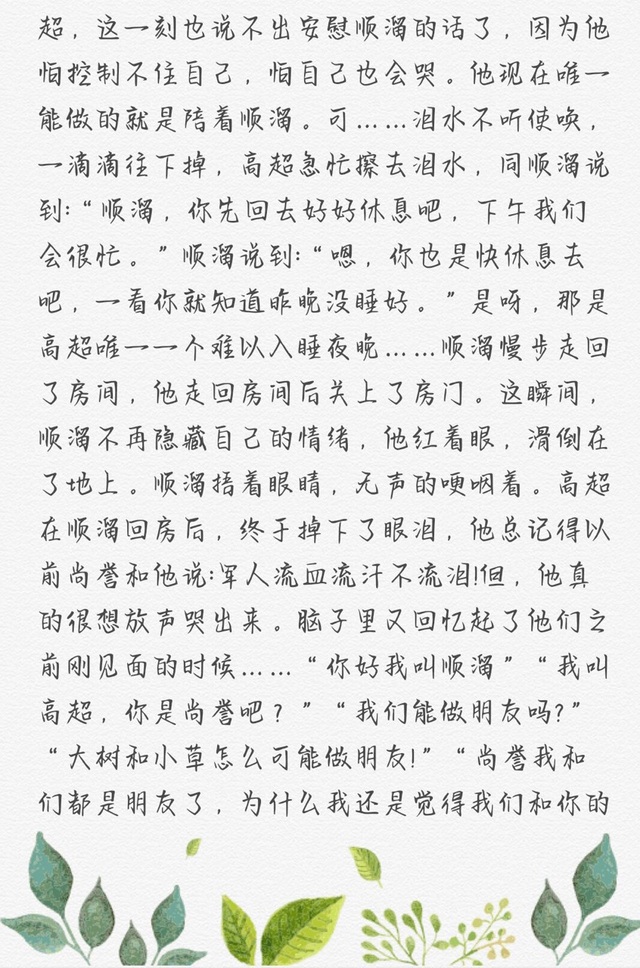 超，这一刻也说不出安慰顺溜的话了，因为他怕控制不住自己，怕自己也会哭。他现在唯一能做的就是陪着顺溜。可……泪水不听使唤，一滴滴往下掉，高超急忙擦去泪水，同顺溜说到:“顺溜，你先回去好好休息吧，下午我们会很忙。”顺溜说到:“嗯，你也是快休息去吧，一看你就知道昨晚没睡好。”是呀，那是高超唯一一个难以入睡夜晚……顺溜慢步走回了房间，他走回房间后关上了房门。这瞬间，顺溜不再隐藏自己的情绪，他红着眼，滑倒在了地上。顺溜捂着眼睛，无声的哽咽着。高超在顺溜回房后，终于掉下了眼泪，他总记得以前尚誉和他说:军人流血流汗不流泪!但，他真的很想放声哭出来。脑子里又回忆起了他们之前刚见面的时候……“你好我叫顺溜”“我叫高超，你是尚誉吧？”“我们能做朋友吗?”“大树和小草怎么可能做朋友!”“尚誉我和们都是朋友了，为什么我还是觉得我们和你的